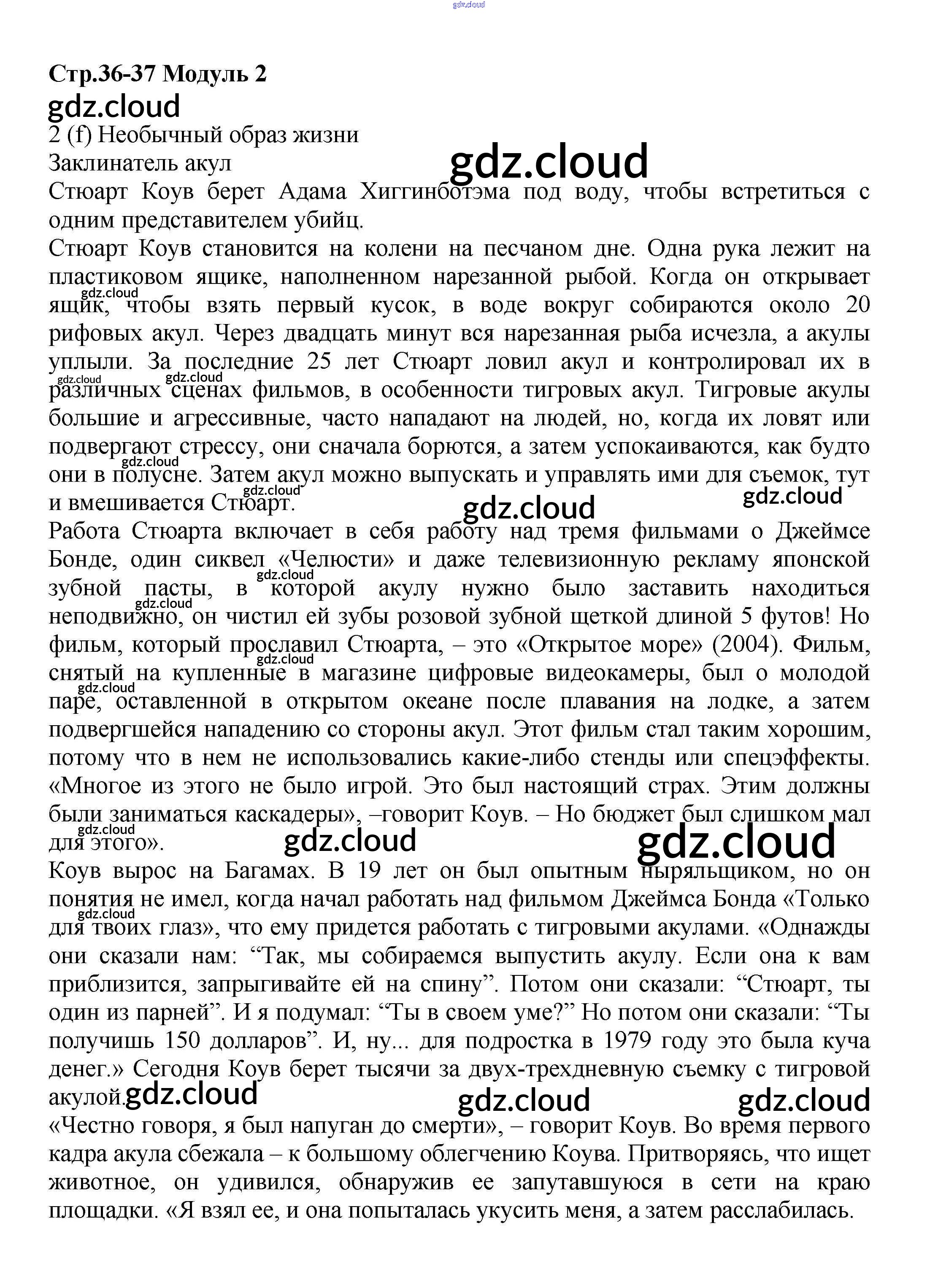 gdz.cloud

Стр.36-37 Модуль 2
gdz.cloud
2 (f) Необычный образ жизни
Заклинатель акул
gdz.cloud
Стюарт Коув берет Адама Хиггинботэма под воду, чтобы встретиться с одним представителем убийц.
Стюарт Коув становится на колени на песчаном дне. Одна рука лежит на пластиковом ящике, наполненном нарезанной рыбой. Когда он открывает ящик, чтобы взять первый кусок, в воде вокруг собираются около 20 рифовых акул. Через двадцать минут вся нарезанная рыба исчезла, а акулы уплыли. За последние 25 лет Стюарт ловил акул и контролировал их в различных сценах фильмов, в особенности тигровых акул. Тигровые акулы большие и агрессивные, часто нападают на людей, но, когда их ловят или подвергают стрессу, они сначала борются, а затем успокаиваются, как будто они в полусне. Затем акул можно выпускать и управлять ими для съемок, тут и вмешивается Стюарт.
gdz.cloud gdz.cloud
Работа Стюарта включает в себя работу над тремя фильмами о Джеймсе Бонде, один сиквел «Челюсти» и даже телевизионную рекламу японской зубной пасты, в которой акулу нужно было заставить находиться неподвижно, он чистил ей зубы розовой зубной щеткой длиной 5 футов! Но фильм, который прославил Стюарта, – это «Открытое море» (2004). Фильм, снятый на купленные в магазине цифровые видеокамеры, был о молодой паре, оставленной в открытом океане после плавания на лодке, а затем подвергшейся нападению со стороны акул. Этот фильм стал таким хорошим, потому что в нем не использовались какие-либо стенды или спецэффекты. «Многое из этого не было игрой. Это был настоящий страх. Этим должны были заниматься каскадеры», –говорит Коув. – Но бюджет был слишком мал для этого».
gdz.cloud gdz.cloud
Коув вырос на Багамах. В 19 лет он был опытным ныряльщиком, но он понятия не имел, когда начал работать над фильмом Джеймса Бонда «Только для твоих глаз», что ему придется работать с тигровыми акулами. «Однажды они сказали нам: “Так, мы собираемся выпустить акулу. Если она к вам приблизится, запрыгивайте ей на спину”. Потом они сказали: “Стюарт, ты один из парней”. И я подумал: “Ты в своем уме?” Но потом они сказали: “Ты получишь 150 долларов”. И, ну... для подростка в 1979 году это была куча денег.» Сегодня Коув берет тысячи за двух-трехдневную съемку с тигровой акулой.
gdz.cloud gdz.cloud gdz.cloud
«Честно говоря, я был напуган до смерти», – говорит Коув. Во время первого кадра акула сбежала – к большому облегчению Коува. Притворяясь, что ищет животное, он удивился, обнаружив ее запутавшуюся в сети на краю площадки. «Я взял ее, и она попыталась укусить меня, а затем расслабилась.